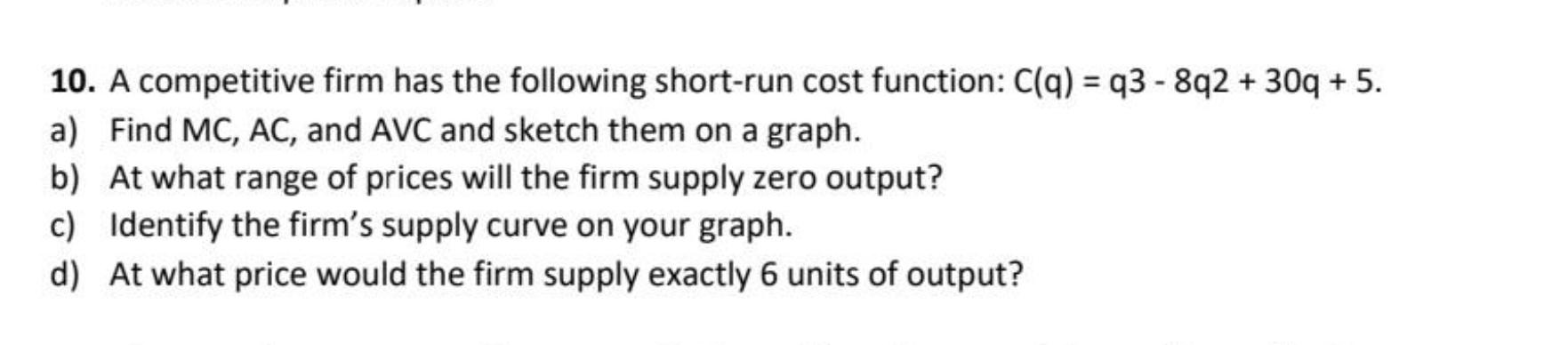 10. A competitive firm has the following short-run cost function: C(q) = q3 - 8q2 + 30q + 5.
a) Find MC, AC, and AVC and sketch them on a graph.
b) At what range of prices will the firm supply zero output?
c) Identify the firm's supply curve on your graph.
d) At what price would the firm supply exactly 6 units of output?